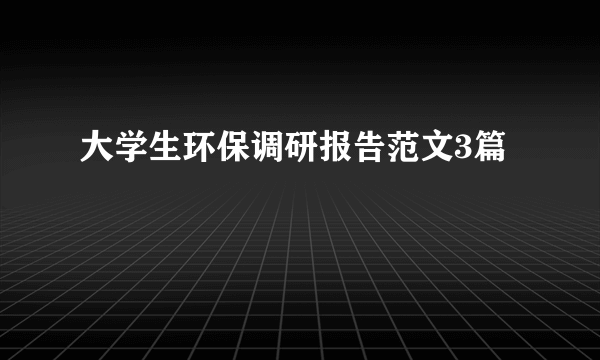 大学生环保调研报告范文3篇